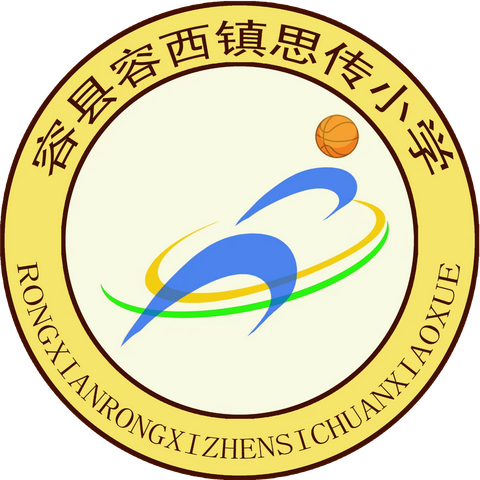 容县容西镇思传小学

RONGXIANRONGXIZHENSICHUANXIAOXUE